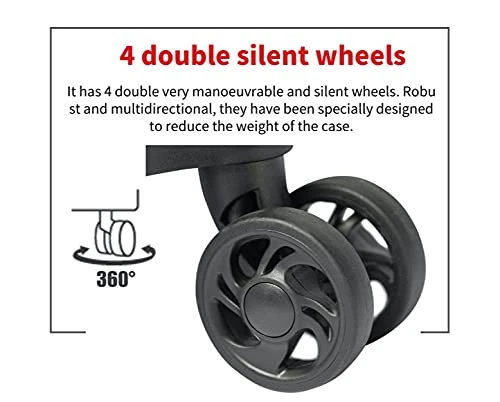 4 double silent wheels

It has 4 double very manoeuvrable and silent wheels. Robu st and multidirectional, they have been specially designed to reduce the weight of the case.

360°